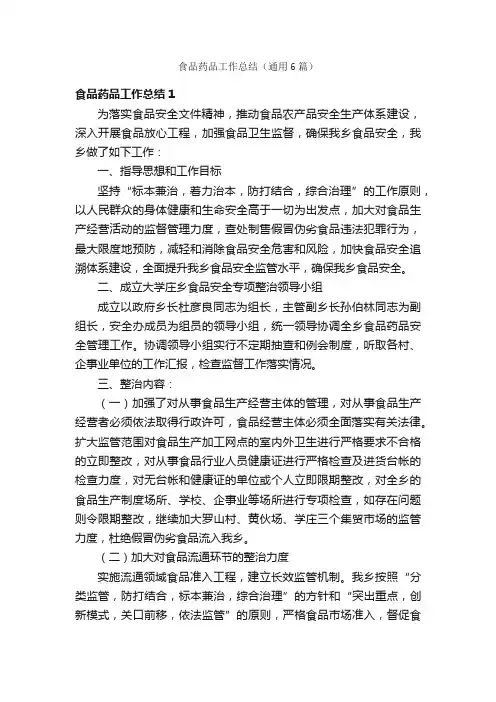 食品药品工作总结（通用6篇）

食品药品工作总结1

为落实食品安全文件精神，推动食品农产品安全生产体系建设，深入开展食品放心工程，加强食品卫生监督，确保我乡食品安全，我乡做了如下工作：

一、指导思想和工作目标

坚持“标本兼治，着力治本，防打结合，综合治理”的工作原则，以人民群众的身体健康和生命安全高于一切为出发点，加大对食品生产经营活动的监督管理力度，查处制售假冒伪劣食品违法犯罪行为，最大限度地预防，减轻和消除食品安全危害和风险，加快食品安全追溯体系建设，全面提升我乡食品安全监管水平，确保我乡食品安全。

二、成立大学庄乡食品安全专项整治领导小组

成立以政府乡长杜彦良同志为组长，主管副乡长孙伯林同志为副组长，安全办成员为组员的领导小组，统一领导协调全乡食品药品安全管理工作。协调领导小组实行不定期抽查和例会制度，听取各村、企事业单位的工作汇报，检查监督工作落实情况。

三、整治内容：

（一）加强了对从事食品生产经营主体的管理，对从事食品生产经营者必须依法取得行政许可，食品经营主体必须全面落实有关法律。扩大监管范围对食品生产加工网点的室内外卫生进行严格要求不合格的立即整改，对从事食品行业人员健康证进行严格检查及进货台帐的检查力度，对无台帐和健康证的单位或个人立即限期整改，对全乡的食品生产制度场所、学校、企事业等场所进行专项检查，如存在问题则令限期整改，继续加大罗山村、黄伙场、学庄三个集贸市场的监管力度，杜绝假冒伪劣食品流入我乡。

（二）加大对食品流通环节的整治力度

实施流通领域食品准入工程，建立长效监管机制。我乡按照“分类监管，防打结合，标本兼治，综合治理”的方针和“突出重点，创新模式，关口前移，依法监管”的原则，严格食品市场准入，督促食